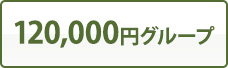 120,000円グループ